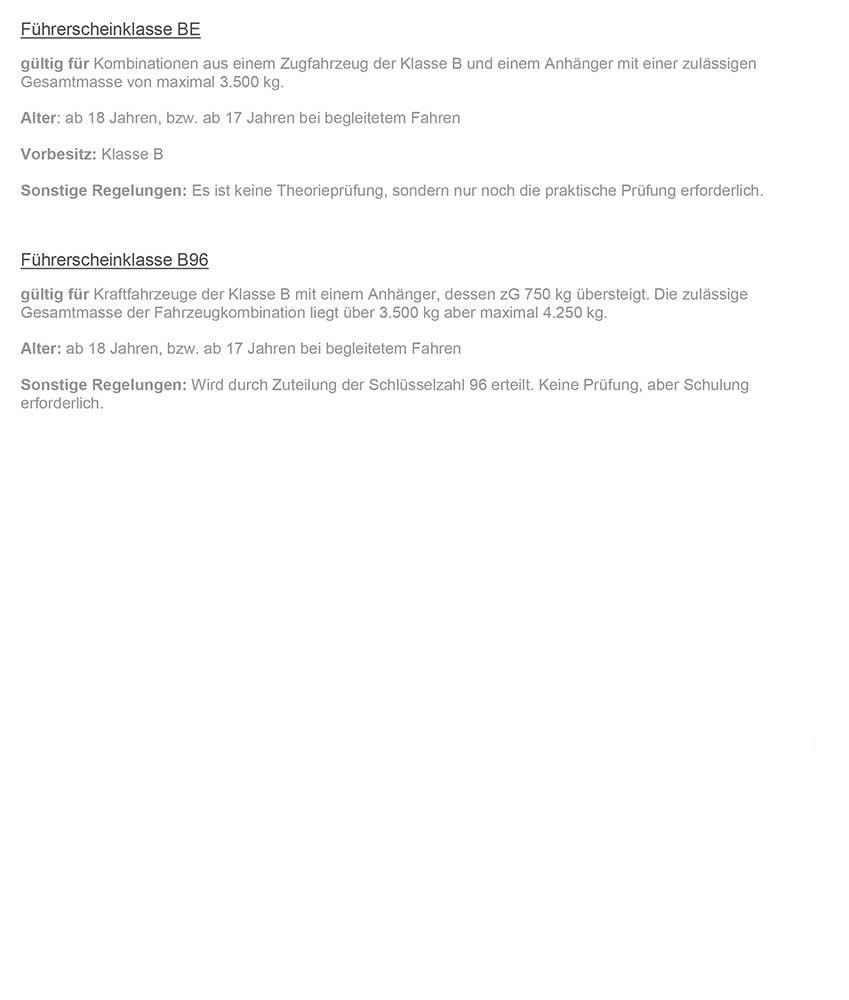 Führerscheinklasse BE

gültig für Kombinationen aus einem Zugfahrzeug der Klasse B und einem Anhänger mit einer zulässigen Gesamtmasse von maximal 3.500 kg.

Alter: ab 18 Jahren, bzw. ab 17 Jahren bei begleitetem Fahren

Vorbesitz: Klasse B

Sonstige Regelungen: Es ist keine Theorieprüfung, sondern nur noch die praktische Prüfung erforderlich.

Führerscheinklasse B96

gültig für Kraftfahrzeuge der Klasse B mit einem Anhänger, dessen zG 750 kg übersteigt. Die zulässige Gesamtmasse der Fahrzeugkombination liegt über 3.500 kg aber maximal 4.250 kg.

Alter: ab 18 Jahren, bzw. ab 17 Jahren bei begleitetem Fahren

Sonstige Regelungen: Wird durch Zuteilung der Schlüsselzahl 96 erteilt. Keine Prüfung, aber Schulung erforderlich.